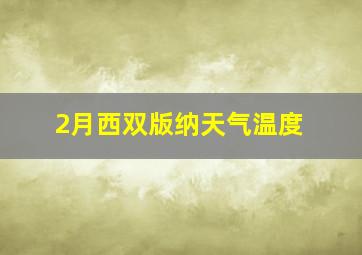 2月西双版纳天气温度